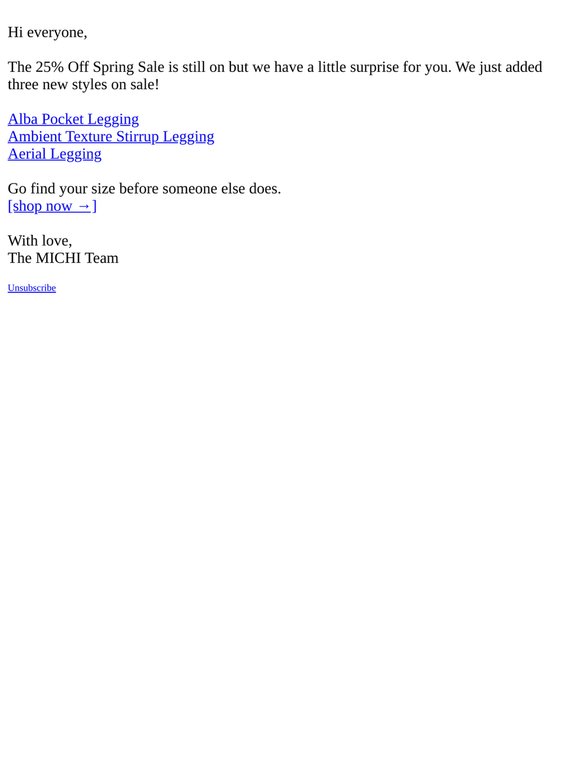 Hi everyone,

The 25% Off Spring Sale is still on but we have a little surprise for you. We just added three new styles on sale!

Alba Pocket Legging
Ambient Texture Stirrup Legging
Aerial Legging

Go find your size before someone else does.
[shop now →]

With love,
The MICHI Team

Unsubscribe